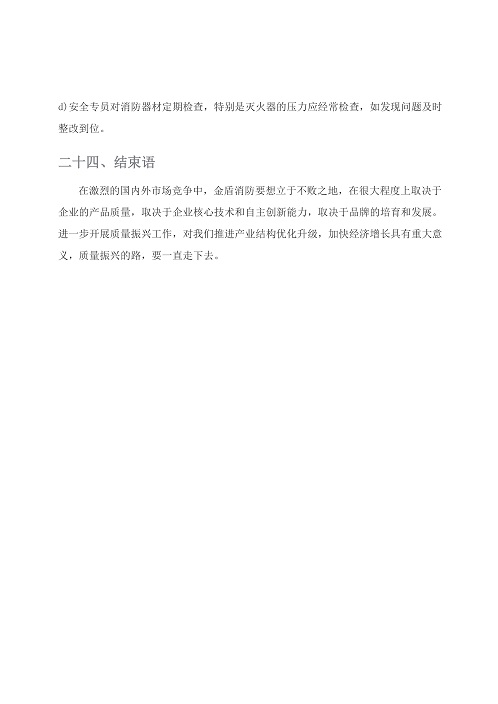 d) 安全专员对消防器材定期检查，特别是灭火器的压力应经常检查，如发现问题及时整改到位。

二十四、结束语

在激烈的国内外市场竞争中，金盾消防要想立于不败之地，在很大程度上取决于企业的产品质量，取决于企业核心技术和自主创新能力，取决于品牌的培育和发展。进一步开展质量振兴工作，对我们推进产业结构优化升级，加快经济增长具有重大意义，质量振兴的路，要一直走下去。